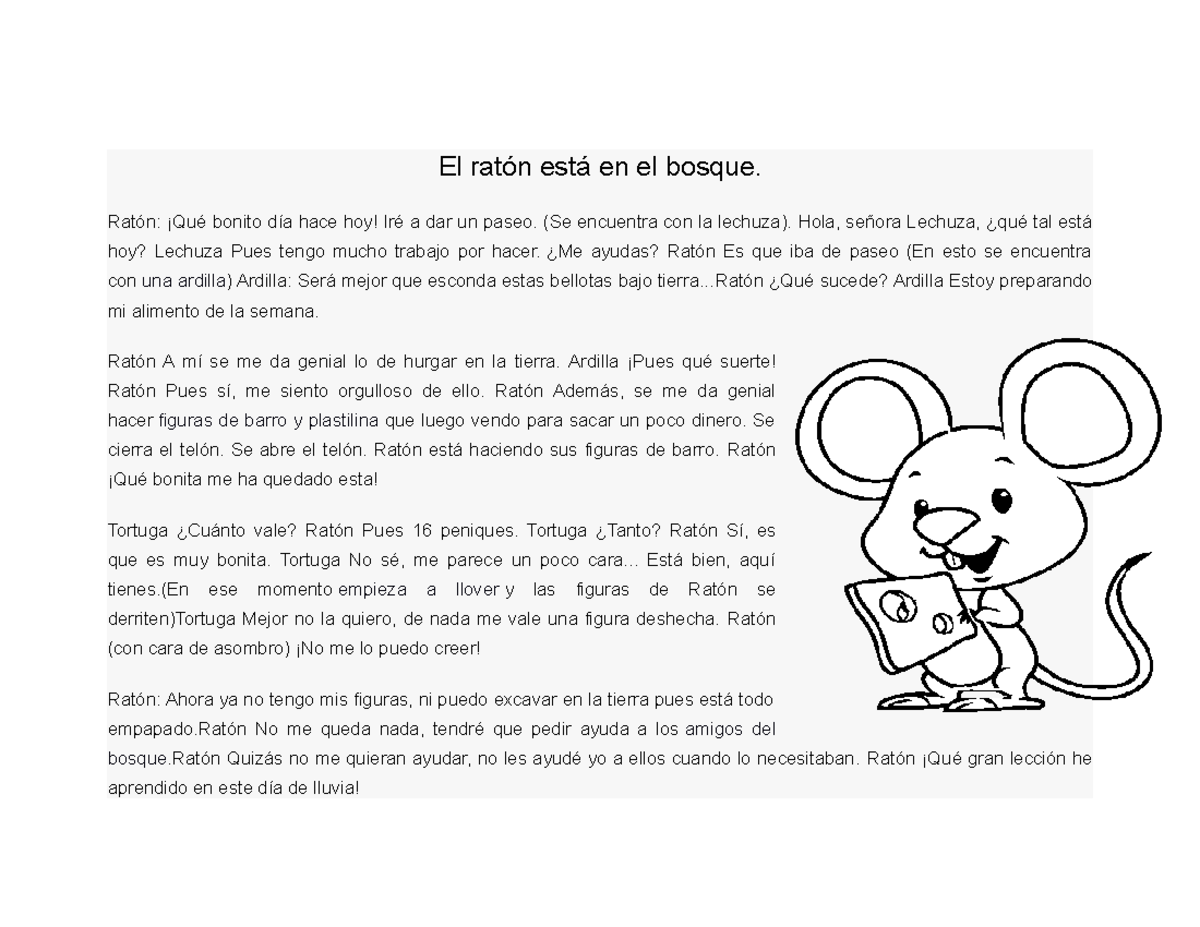 El ratón está en el bosque.

Ratón: ¡Qué bonito día hace hoy! Iré a dar un paseo. (Se encuentra con la lechuza). Hola, señora Lechuza, ¿qué tal está hoy? Lechuza Pues tengo mucho trabajo por hacer. ¿Me ayudas? Ratón Es que iba de paseo (En esto se encuentra con una ardilla) Ardilla: Será mejor que esconda estas bellotas bajo tierra...Ratón ¿Qué sucede? Ardilla Estoy preparando mi alimento de la semana.

Ratón A mí se me da genial lo de hurgar en la tierra. Ardilla ¡Pues qué suerte! Ratón Pues sí, me siento orgulloso de ello. Ratón Además, se me da genial hacer figuras de barro y plastilina que luego vendo para sacar un poco dinero. Se cierra el telón. Se abre el telón. Ratón está haciendo sus figuras de barro. Ratón ¡Qué bonita me ha quedado esta!

Tortuga ¿Cuánto vale? Ratón Pues 16 peniques. Tortuga ¿Tanto? Ratón Sí, es que es muy bonita. Tortuga No sé, me parece un poco cara... Está bien, aquí tienes.(En ese momento empieza a llover y las figuras de Ratón se derriten)Tortuga Mejor no la quiero, de nada me vale una figura deshecha. Ratón (con cara de asombro) ¡No me lo puedo creer!

Ratón: Ahora ya no tengo mis figuras, ni puedo excavar en la tierra pues está todo empapado.Ratón No me queda nada, tendré que pedir ayuda a los amigos del bosque.Ratón Quizás no me quieran ayudar, no les ayudé yo a ellos cuando lo necesitaban. Ratón ¡Qué gran lección he aprendido en este día de lluvia!